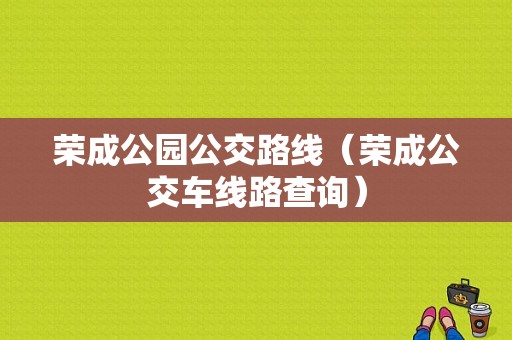 荣成公园公交路线（荣成公交车线路查询）